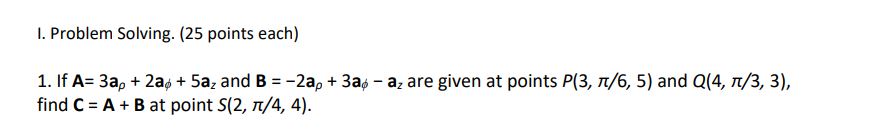 I. Problem Solving. (25 points each)

1. If $\mathbf{A} = 3\mathbf{a}_\rho + 2\mathbf{a}_\phi + 5\mathbf{a}_z$ and $\mathbf{B} = -2\mathbf{a}_\rho + 3\mathbf{a}_\phi - \mathbf{a}_z$ are given at points $P(3, \pi/6, 5)$ and $Q(4, \pi/3, 3)$, find $\mathbf{C} = \mathbf{A} + \mathbf{B}$ at point $S(2, \pi/4, 4)$.